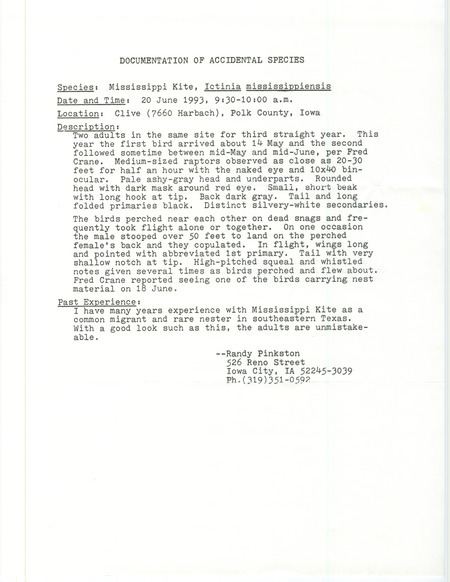 DOCUMENTATION OF ACCIDENTAL SPECIES

Species: Mississippi Kite, Ictinia mississippiensis

Date and Time: 20 June 1993, 9:30-10:00 a.m.

Location: Clive (7660 Harbach), Polk County, Iowa

Description:
Two adults in the same site for third straight year. This year the first bird arrived about 14 May and the second followed sometime between mid-May and mid-June, per Fred Crane. Medium-sized raptors observed as close as 20-30 feet for half an hour with the naked eye and 10x40 binocular. Pale ashy-gray head and underparts. Rounded head with dark mask around red eye. Small, short beak with long hook at tip. Back dark gray. Tail and long folded primaries black. Distinct silvery-white secondaries.

The birds perched near each other on dead snags and frequently took flight alone or together. On one occasion the male stooped over 50 feet to land on the perched female's back and they copulated. In flight, wings long and pointed with abbreviated 1st primary. Tail with very shallow notch at tip. High-pitched squeal and whistled notes given several times as birds perched and flew about. Fred Crane reported seeing one of the birds carrying nest material on 18 June.

Past Experience:
I have many years experience with Mississippi Kite as a common migrant and rare nester in southeastern Texas. With a good look such as this, the adults are unmistakeable.

--Randy Pinkston
526 Reno Street
Iowa City, IA 52245-3039
Ph.(319)351-0592